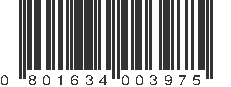 0 801634 003975